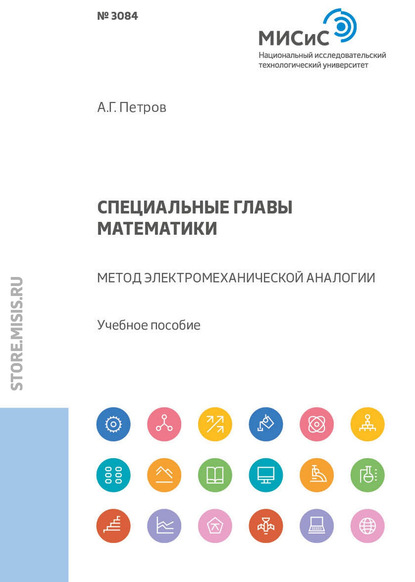 № 3084

МИСиС
Национальный исследовательский технологический университет

А.Г. Петров

СПЕЦИАЛЬНЫЕ ГЛАВЫ МАТЕМАТИКИ

МЕТОД ЭЛЕКТРОМЕХАНИЧЕСКОЙ АНАЛОГИИ

Учебное пособие

STORE.MISIS.RU